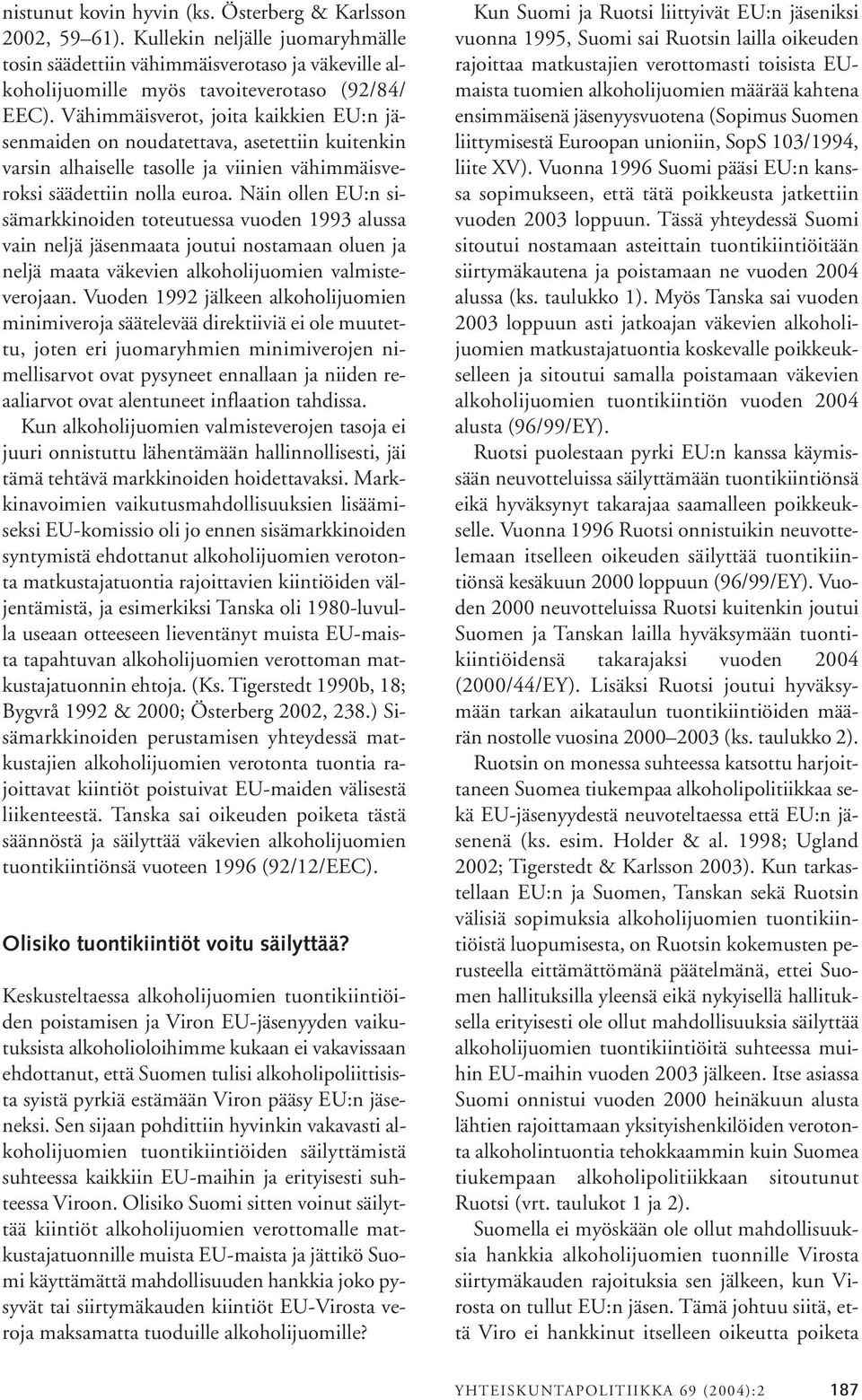 nistunut kovin hyvin (ks. Österberg & Karlsson 2002, 59–61). Kullekin neljälle juomaryhmälle tosin säädettiin vähimmäisverotaso ja väkeville alkoholijuomille myös tavoiteverotaso (92/84/EEC). Vähimmäisverot, joita kaikkien EU:n jäsenmaiden on noudatettava, asetettiin kuitenkin varsin alhaiselle tasolle ja viinien vähimmäisveroksi säädettiin nolla euroa. Näin ollen EU:n sisämarkkinoiden toteutuessa vuoden 1993 alussa vain neljä jäsenmaata joutui nostamaan oluen ja neljä maata väkevien alkoholijuomien valmisteverojaan. Vuoden 1992 jälkeen alkoholijuomien minimiveroja säätelevää direktiiviä ei ole muutettu, joten eri juomaryhmien minimiverojen nimellisarvot ovat pysyneet ennallaan ja niiden reaaliarvot ovat alentuneet inflaation tahdissa.

Kun alkoholijuomien valmisteverojen tasoja ei juuri onnistuttu lähentämään hallinnollisesti, jäi tämä tehtävä markkinoiden hoidettavaksi. Markkinavoimien vaikutusmahdollisuuksien lisäämiseksi EU-komissio oli jo ennen sisämarkkinoiden syntymistä ehdottanut alkoholijuomien verotonta matkustajatuontia rajoittavien kiintiöiden väljentämistä, ja esimerkiksi Tanska oli 1980-luvulla useaan otteeseen lieventänyt muista EU-maista tapahtuvan alkoholijuomien verottoman matkustajatuonnin ehtoja. (Ks. Tigerstedt 1990b, 18; Bygvrå 1992 & 2000; Österberg 2002, 238.) Sisämarkkinoiden perustamisen yhteydessä matkustajien alkoholijuomien verotonta tuontia rajoittavat kiintiöt poistuivat EU-maiden välisestä liikenteestä. Tanska sai oikeuden poiketa tästä säännöstä ja säilyttää väkevien alkoholijuomien tuontikiintiönsä vuoteen 1996 (92/12/EEC).

Olisiko tuontikiintiöt voitu säilyttää?

Keskusteltaessa alkoholijuomien tuontikiintiöiden poistamisen ja Viron EU-jäsenyyden vaikutuksista alkoholioloihimme kukaan ei vakavissaan ehdottanut, että Suomen tulisi alkoholipoliittisista syistä pyrkiä estämään Viron pääsy EU:n jäseneksi. Sen sijaan pohdittiin hyvinkin vakavasti alkoholijuomien tuontikiintiöiden säilyttämistä suhteessa kaikkiin EU-maihin ja erityisesti suhteessa Viroon. Olisiko Suomi sitten voinut säilyttää kiintiöt alkoholijuomien verottomalle matkustajatuonnille muista EU-maista ja jättikö Suomi käyttämättä mahdollisuuden hankkia joko pysyvät tai siirtymäkauden kiintiöt EU-Virosta veroja maksamatta tuoduille alkoholijuomille?

Kun Suomi ja Ruotsi liittyivät EU:n jäseniksi vuonna 1995, Suomi sai Ruotsin lailla oikeuden rajoittaa matkustajien verottomasti toisista EU-maista tuomien alkoholijuomien määrää kahtena ensimmäisenä jäsenyysvuotena (Sopimus Suomen liittymisestä Euroopan unioniin, SopS 103/1994, liite XV). Vuonna 1996 Suomi pääsi EU:n kanssa sopimukseen, että tätä poikkeusta jatkettiin vuoden 2003 loppuun. Tässä yhteydessä Suomi sitoutui nostamaan asteittain tuontikiintiöitään siirtymäkautena ja poistamaan ne vuoden 2004 alussa (ks. taulukko 1). Myös Tanska sai vuoden 2003 loppuun asti jatkoajan väkevien alkoholijuomien matkustajatuontia koskevalle poikkeukselleen ja sitoutui samalla poistamaan väkevien alkoholijuomien tuontikiintiön vuoden 2004 alusta (96/99/EY).

Ruotsi puolestaan pyrki EU:n kanssa käymissään neuvotteluissa säilyttämään tuontikiintiönsä eikä hyväksynyt takarajaa saamalleen poikkeukselle. Vuonna 1996 Ruotsi onnistuikin neuvottelemaan itselleen oikeuden säilyttää tuontikiintiönsä kesäkuun 2000 loppuun (96/99/EY). Vuoden 2000 neuvotteluissa Ruotsi kuitenkin joutui Suomen ja Tanskan lailla hyväksymään tuontikiintiöidensä takarajaksi vuoden 2004 (2000/44/EY). Lisäksi Ruotsi joutui hyväksymään tarkan aikataulun tuontikiintiöiden määrän nostolle vuosina 2000–2003 (ks. taulukko 2).

Ruotsin on monessa suhteessa katsottu harjoittaneen Suomea tiukempaa alkoholipolitiikkaa sekä EU-jäsenyydestä neuvoteltaessa että EU:n jäsenenä (ks. esim. Holder & al. 1998; Ugland 2002; Tigerstedt & Karlsson 2003). Kun tarkastellaan EU:n ja Suomen, Tanskan sekä Ruotsin välisiä sopimuksia alkoholijuomien tuontikiintiöistä luopumisesta, on Ruotsin kokemusten perusteella eittämättömänä päätelmänä, ettei Suomen hallituksilla yleensä eikä nykyisellä hallituksella erityisesti ole ollut mahdollisuuksia säilyttää alkoholijuomien tuontikiintiöitä suhteessa muihin EU-maihin vuoden 2003 jälkeen. Itse asiassa Suomi onnistui vuoden 2000 heinäkuun alusta lähtien rajoittamaan yksityishenkilöiden verotonta alkoholintuontia tehokkaammin kuin Suomea tiukempaan alkoholipolitiikkaan sitoutunut Ruotsi (vrt. taulukot 1 ja 2).

Suomella ei myöskään ole ollut mahdollisuuksia hankkia alkoholijuomien tuonnille Virosta siirtymäkauden rajoituksia sen jälkeen, kun Virosta on tullut EU:n jäsen. Tämä johtuu siitä, että Viro ei hankkinut itselleen oikeutta poiketa

YHTEISKUNTAPOLITIIKKA 69 (2004):2 187